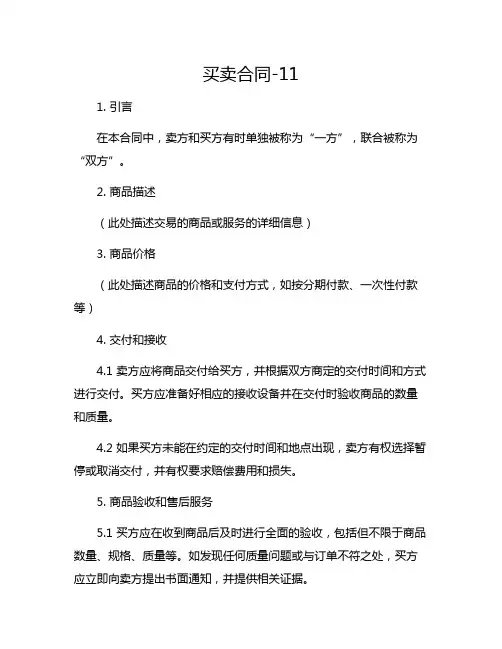 买卖合同-11

1. 引言

在本合同中，卖方和买方有时单独被称为“一方”，联合被称为“双方”。

2. 商品描述

（此处描述交易的商品或服务的详细信息）

3. 商品价格

（此处描述商品的价格和支付方式，如按分期付款、一次性付款等）

4. 交付和接收

4.1 卖方应将商品交付给买方，并根据双方商定的交付时间和方式进行交付。买方应准备好相应的接收设备并在交付时验收商品的数量和质量。

4.2 如果买方未能在约定的交付时间和地点出现，卖方有权选择暂停或取消交付，并有权要求赔偿费用和损失。

5. 商品验收和售后服务

5.1 买方应在收到商品后及时进行全面的验收，包括但不限于商品数量、规格、质量等。如发现任何质量问题或与订单不符之处，买方应立即向卖方提出书面通知，并提供相关证据。